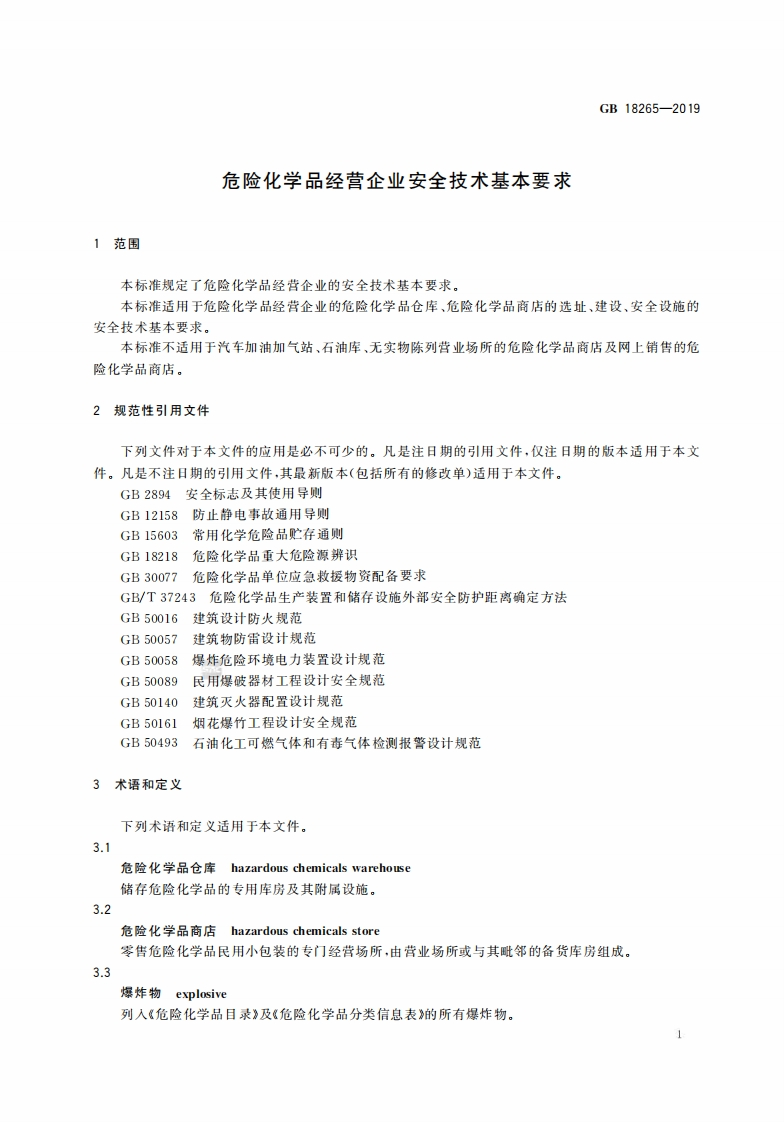 GB 18265—2019

危险化学品经营企业安全技术基本要求

1 范围

本标准规定了危险化学品经营企业的安全技术基本要求。

本标准适用于危险化学品经营企业的危险化学品仓库、危险化学品商店的选址、建设、安全设施的安全技术基本要求。

本标准不适用于汽车加油加气站、石油库、无实物陈列营业场所的危险化学品商店及网上销售的危险化学品商店。

2 规范性引用文件

下列文件对于本文件的应用是必不可少的。凡是注日期的引用文件，仅注日期的版本适用于本文件。凡是不注日期的引用文件，其最新版本(包括所有的修改单)适用于本文件。

GB 2894 安全标志及其使用导则
GB 12158 防止静电事故通用导则
GB 15603 常用化学危险品贮存通则
GB 18218 危险化学品重大危险源辨识
GB 30077 危险化学品单位应急救援物资配备要求
GB/T 37243 危险化学品生产装置和储存设施外部安全防护距离确定方法
GB 50016 建筑设计防火规范
GB 50057 建筑物防雷设计规范
GB 50058 爆炸危险环境电力装置设计规范
GB 50089 民用爆破器材工程设计安全规范
GB 50140 建筑灭火器配置设计规范
GB 50161 烟花爆竹工程设计安全规范
GB 50493 石油化工可燃气体和有毒气体检测报警设计规范

3 术语和定义

下列术语和定义适用于本文件。

3.1
危险化学品仓库 hazardous chemicals warehouse
储存危险化学品的专用库房及其附属设施。

3.2
危险化学品商店 hazardous chemicals store
零售危险化学品民用小包装的专门经营场所，由营业场所或与其毗邻的备货库房组成。

3.3
爆炸物 explosive
列入《危险化学品目录》及《危险化学品分类信息表》的所有爆炸物。

1